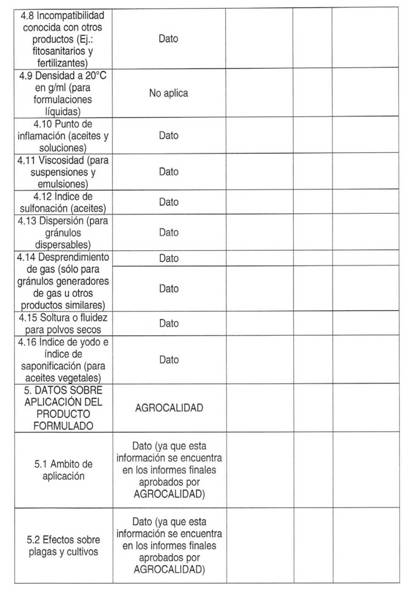 | | | | | |
|---|---|---|---|---|
| 4.8 Incompatibilidad conocida con otros productos (Ej.: fitosanitarios y fertilizantes) | Dato | | | |
| 4.9 Densidad a 20°C en g/ml (para formulaciones líquidas) | No aplica | | | |
| 4.10 Punto de inflamación (aceites y soluciones) | Dato | | | |
| 4.11 Viscosidad (para suspensiones y emulsiones) | Dato | | | |
| 4.12 Indice de sulfonación (aceites) | Dato | | | |
| 4.13 Dispersión (para gránulos dispersables) | Dato | | | |
| 4.14 Desprendimiento de gas (sólo para gránulos generadores de gas u otros productos similares) | Dato | | | |
| | Dato | | | |
| 4.15 Soltura o fluidez para polvos secos | Dato | | | |
| 4.16 Indice de yodo e índice de saponificación (para aceites vegetales) | Dato | | | |
| 5. DATOS SOBRE APLICACIÓN DEL PRODUCTO FORMULADO | AGROCALIDAD | | | |
| 5.1 Ambito de aplicación | Dato (ya que esta información se encuentra en los informes finales aprobados por AGROCALIDAD) | | | |
| 5.2 Efectos sobre plagas y cultivos | Dato (ya que esta información se encuentra en los informes finales aprobados por AGROCALIDAD) | | | |